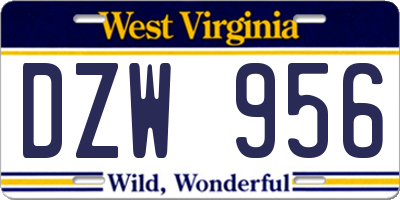 West Virginia

DZW 956

Wild, Wonderful